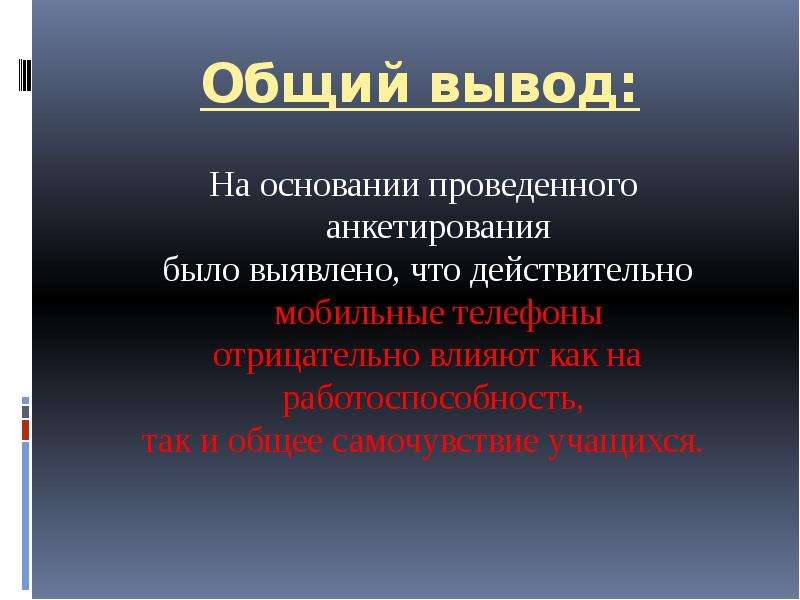 Общий вывод:

На основании проведенного анкетирования было выявлено, что действительно мобильные телефоны отрицательно влияют как на работоспособность, так и общее самочувствие учащихся.